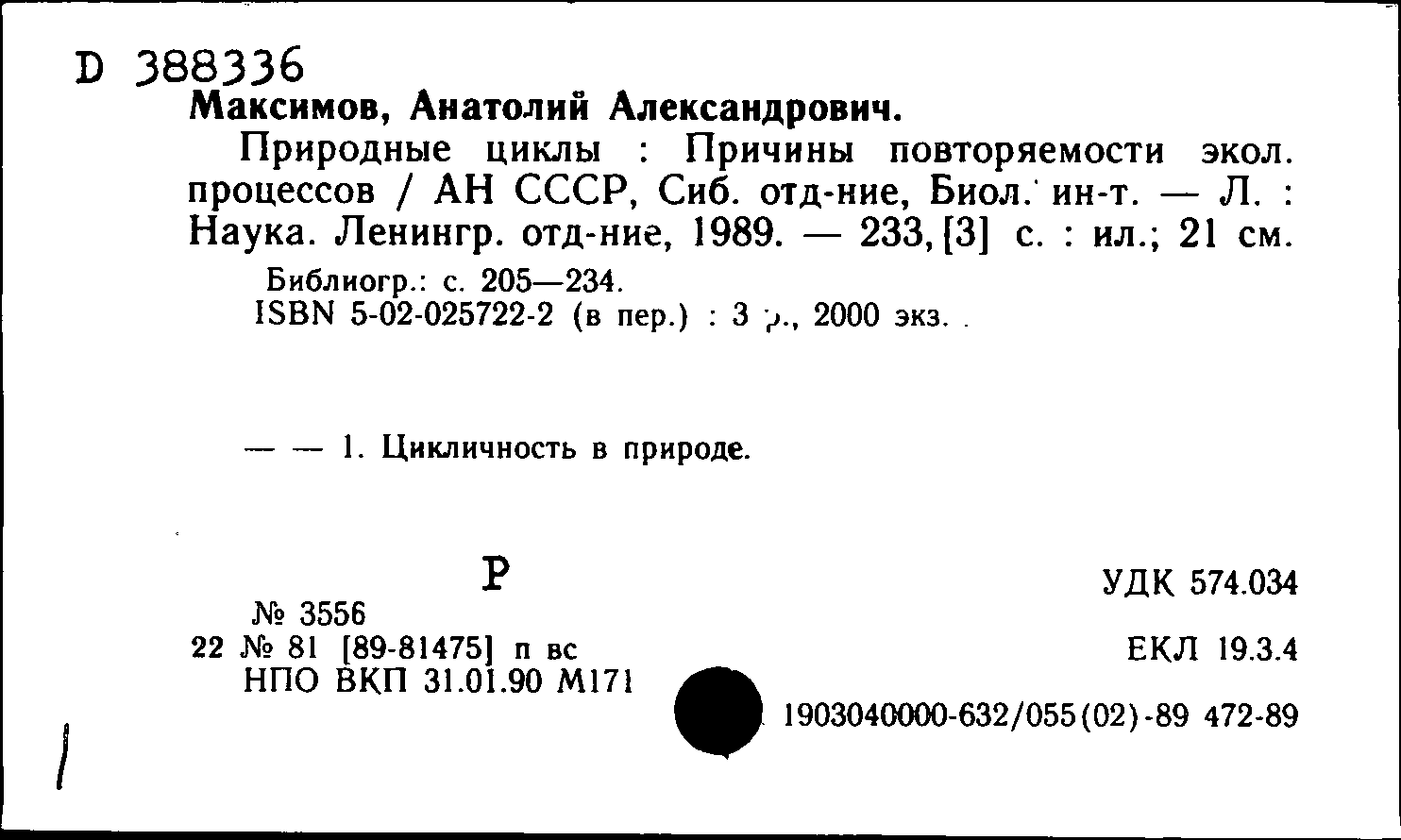 D 388336
Максимов, Анатолий Александрович.

Природные циклы : Причины повторяемости экол. процессов / АН СССР, Сиб. отд-ние, Биол. ин-т. — Л. : Наука. Ленингр. отд-ние, 1989. — 233, [3] с. : ил.; 21 см.

Библиогр.: с. 205—234.
ISBN 5-02-025722-2 (в пер.) : 3 р., 2000 экз.

— — 1. Цикличность в природе.

Р

№ 3556
22 № 81 [89-81475] п вс
НПО ВКП 31.01.90 М171

УДК 574.034

ЕКЛ 19.3.4

1903040000-632/055(02)-89 472-89